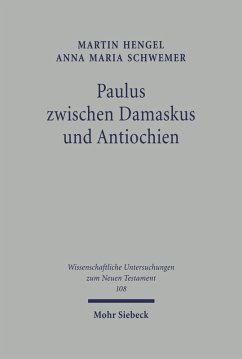 MARTIN HENGEL
ANNA MARIA SCHWEMER

Paulus zwischen Damaskus und Antiochien

Wissenschaftliche Untersuchungen zum Neuen Testament
108

Mohr Siebeck